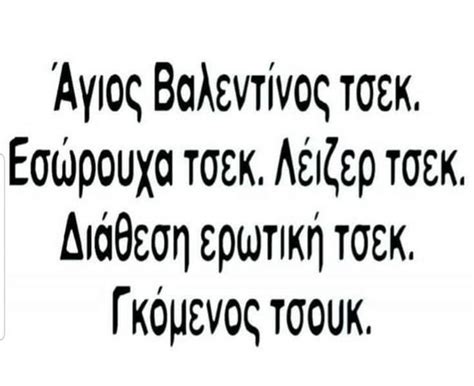 Άγιος Βαλεντίνος τσεκ. Εσώρουχα τσεκ. Λέιζερ τσεκ. Διάθεση ερωτική τσεκ. Γκόμενος τσουκ.